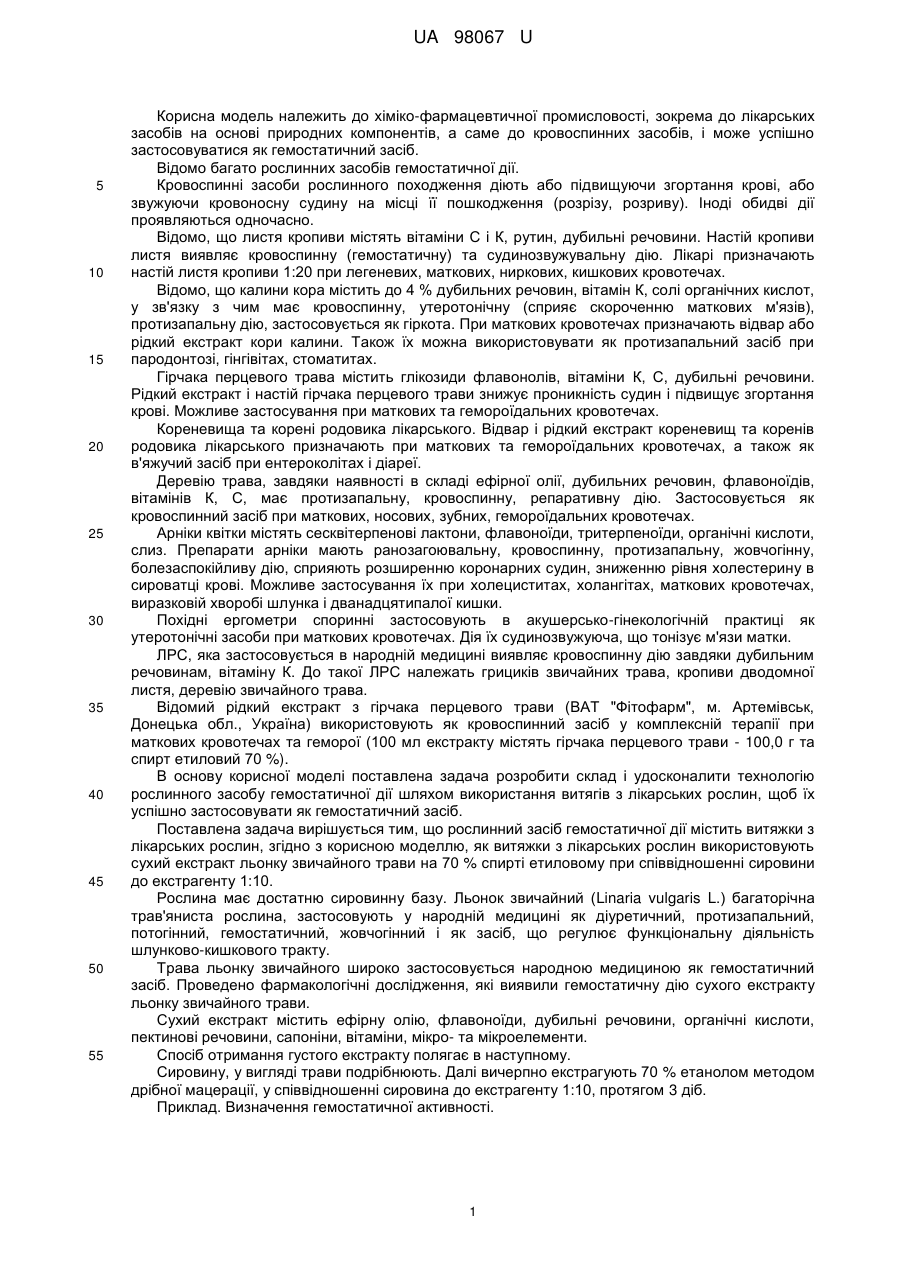 UA 98067 U

Корисна модель належить до хіміко-фармацевтичної промисловості, зокрема до лікарських засобів на основі природних компонентів, а саме до кровоспинних засобів, і може успішно застосовуватися як гемостатичний засіб.

Відомо багато рослинних засобів гемостатичної дії.

5 Кровоспинні засоби рослинного походження діють або підвищуючи згортання крові, або звужуючи кровоносну судину на місці її пошкодження (розрізу, розриву). Іноді обидві дії проявляються одночасно.

Відомо, що листя кропиви містять вітаміни С і К, рутин, дубильні речовини. Настій кропиви листя виявляє кровоспинну (гемостатичну) та судинозвужувальну дію. Лікарі призначають 10 настій листя кропиви 1:20 при легеневих, маткових, ниркових, кишкових кровотечах.

Відомо, що калини кора містить до 4 % дубильних речовин, вітамін К, солі органічних кислот, у зв'язку з чим має кровоспинну, утеротонічну (сприяє скороченню маткових м'язів), протизапальну дію, застосовується як гіркота. При маткових кровотечах призначають відвар або рідкий екстракт кори калини. Також їх можна використовувати як протизапальний засіб при 15 пародонтозі, гінгівітах, стоматитах.

Гірчака перцевого трава містить глікозиди флавонолів, вітаміни К, С, дубильні речовини. Рідкий екстракт і настій гірчака перцевого трави знижує проникність судин і підвищує згортання крові. Можливе застосування при маткових та гемороїдальних кровотечах.

Кореневища та корені родовика лікарського. Відвар і рідкий екстракт кореневищ та коренів 20 родовика лікарського призначають при маткових та гемороїдальних кровотечах, а також як в'яжучий засіб при ентероколітах і діареї.

Деревію трава, завдяки наявності в складі ефірної олії, дубильних речовин, флавоноїдів, вітамінів К, С, має протизапальну, кровоспинну, репаративну дію. Застосовується як кровоспинний засіб при маткових, носових, зубних, гемороїдальних кровотечах.

25 Арніки квітки містять сесквітерпенові лактони, флавоноїди, тритерпеноїди, органічні кислоти, слиз. Препарати арніки мають ранозагоювальну, кровоспинну, протизапальну, жовчогінну, болезаспокійливу дію, сприяють розширенню коронарних судин, зниженню рівня холестерину в сироватці крові. Можливе застосування їх при холециститах, холангітах, маткових кровотечах, виразковій хворобі шлунка і дванадцятипалої кишки.

30 Похідні ергометри споринні застосовують в акушерсько-гінекологічній практиці як утеротонічні засоби при маткових кровотечах. Дія їх судинозвужуюча, що тонізує м'язи матки.

ЛРС, яка застосовується в народній медицині виявляє кровоспинну дію завдяки дубильним речовинам, вітаміну К. До такої ЛРС належать грициків звичайних трава, кропиви дводомної листя, деревію звичайного трава.

35 Відомий рідкий екстракт з гірчака перцевого трави (ВАТ "Фітофарм", м. Артемівськ, Донецька обл., Україна) використовують як кровоспинний засіб у комплексній терапії при маткових кровотечах та геморої (100 мл екстракту містять гірчака перцевого трави - 100,0 г та спирт етиловий 70 %).

В основу корисної моделі поставлена задача розробити склад і удосконалити технологію 40 рослинного засобу гемостатичної дії шляхом використання витягів з лікарських рослин, щоб їх успішно застосовувати як гемостатичний засіб.

Поставлена задача вирішується тим, що рослинний засіб гемостатичної дії містить витяжки з лікарських рослин, згідно з корисною моделлю, як витяжки з лікарських рослин використовують сухий екстракт льонку звичайного трави на 70 % спирті етиловому при співвідношенні сировини 45 до екстрагенту 1:10.

Рослина має достатню сировинну базу. Льонок звичайний (Linaria vulgaris L.) багаторічна трав'яниста рослина, застосовують у народній медицині як діуретичний, протизапальний, потогінний, гемостатичний, жовчогінний і як засіб, що регулює функціональну діяльність шлунково-кишкового тракту.

50 Трава льонку звичайного широко застосовується народною медициною як гемостатичний засіб. Проведено фармакологічні дослідження, які виявили гемостатичну дію сухого екстракту льонку звичайного трави.

Сухий екстракт містить ефірну олію, флавоноїди, дубильні речовини, органічні кислоти, пектинові речовини, сапоніни, вітаміни, мікро- та мікроелементи.

55 Спосіб отримання густого екстракту полягає в наступному.

Сировину, у вигляді трави подрібнюють. Далі вичерпно екстрагують 70 % етанолом методом дрібної мацерації, у співвідношенні сировина до екстрагенту 1:10, протягом 3 діб.

Приклад. Визначення гемостатичної активності.

1